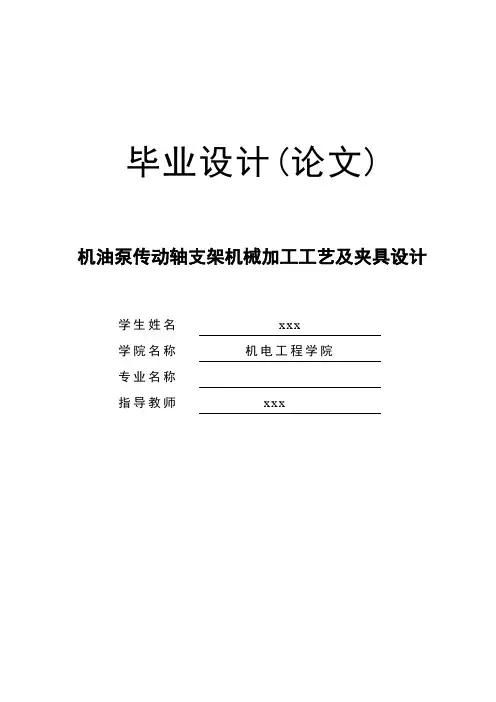 毕业设计(论文)

机油泵传动轴支架机械加工工艺及夹具设计

学生姓名 xxx

学院名称 机电工程学院

专业名称

指导教师 xxx